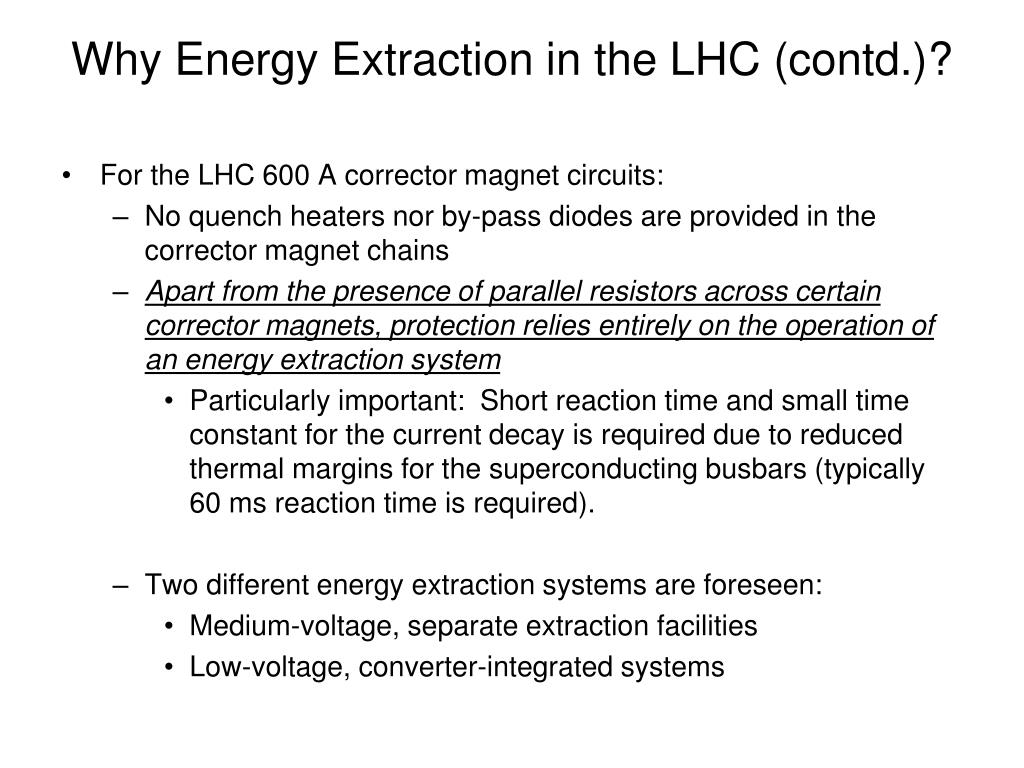 Why Energy Extraction in the LHC (contd.)?

• For the LHC 600 A corrector magnet circuits:

– No quench heaters nor by-pass diodes are provided in the corrector magnet chains

– Apart from the presence of parallel resistors across certain corrector magnets, protection relies entirely on the operation of an energy extraction system

• Particularly important: Short reaction time and small time constant for the current decay is required due to reduced thermal margins for the superconducting busbars (typically 60 ms reaction time is required).

– Two different energy extraction systems are foreseen:

• Medium-voltage, separate extraction facilities

• Low-voltage, converter-integrated systems